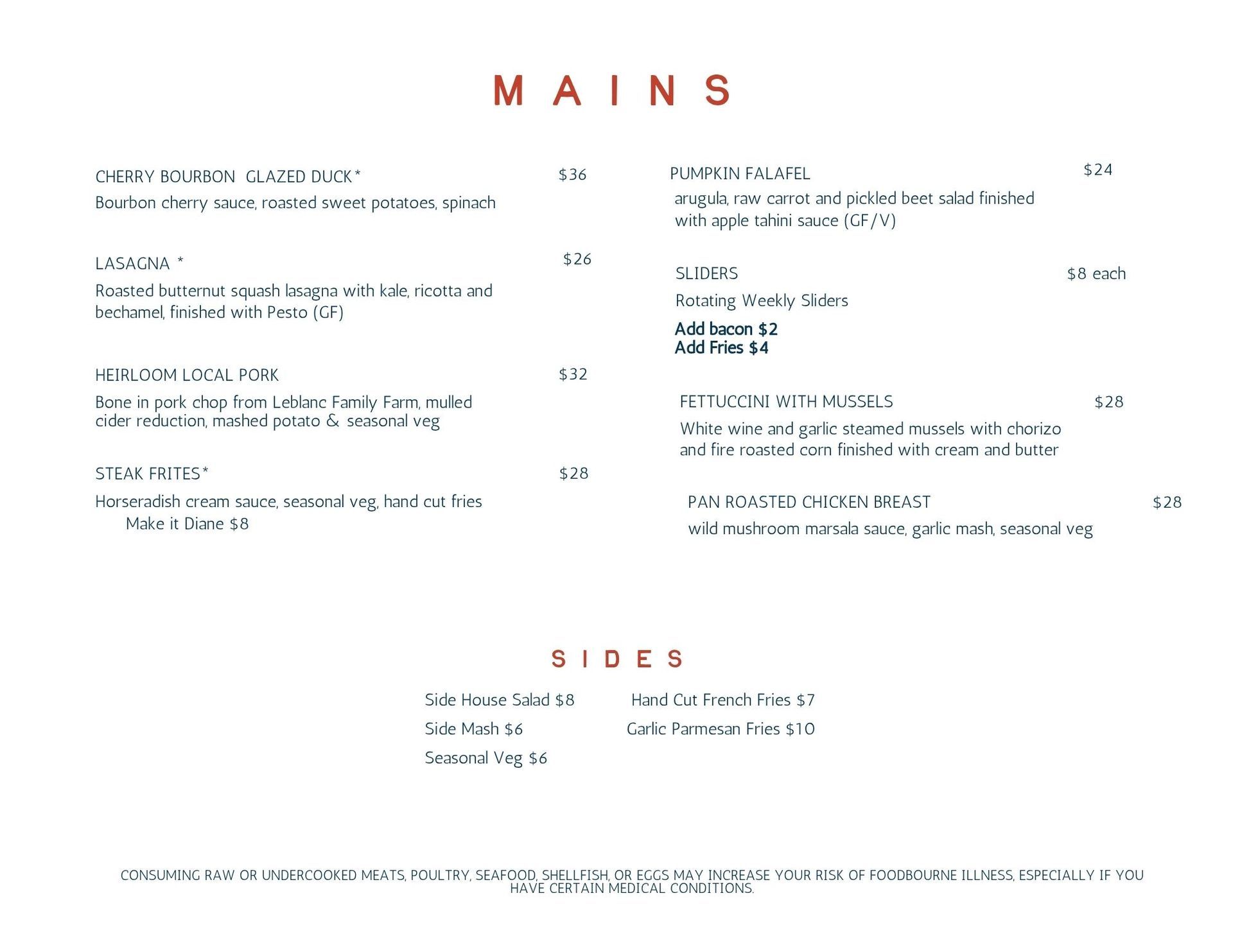 MAINS

CHERRY BOURBON GLAZED DUCK* $36

Bourbon cherry sauce, roasted sweet potatoes, spinach

LASAGNA * $26

Roasted butternut squash lasagna with kale, ricotta and bechamel, finished with Pesto (GF)

HEIRLOOM LOCAL PORK $32

Bone in pork chop from Leblanc Family Farm, mulled cider reduction, mashed potato & seasonal veg

STEAK FRITES* $28

Horseradish cream sauce, seasonal veg, hand cut fries

Make it Diane $8

PUMPKIN FALAFEL $24

arugula, raw carrot and pickled beet salad finished with apple tahini sauce (GF/V)

SLIDERS $8 each

Rotating Weekly Sliders

Add bacon $2
Add Fries $4

FETTUCCINI WITH MUSSELS $28

White wine and garlic steamed mussels with chorizo and fire roasted corn finished with cream and butter

PAN ROASTED CHICKEN BREAST $28

wild mushroom marsala sauce, garlic mash, seasonal veg

SIDES

Side House Salad $8
Side Mash $6
Seasonal Veg $6

Hand Cut French Fries $7
Garlic Parmesan Fries $10

CONSUMING RAW OR UNDERCOOKED MEATS, POULTRY, SEAFOOD, SHELLFISH, OR EGGS MAY INCREASE YOUR RISK OF FOODBOURNE ILLNESS, ESPECIALLY IF YOU HAVE CERTAIN MEDICAL CONDITIONS.